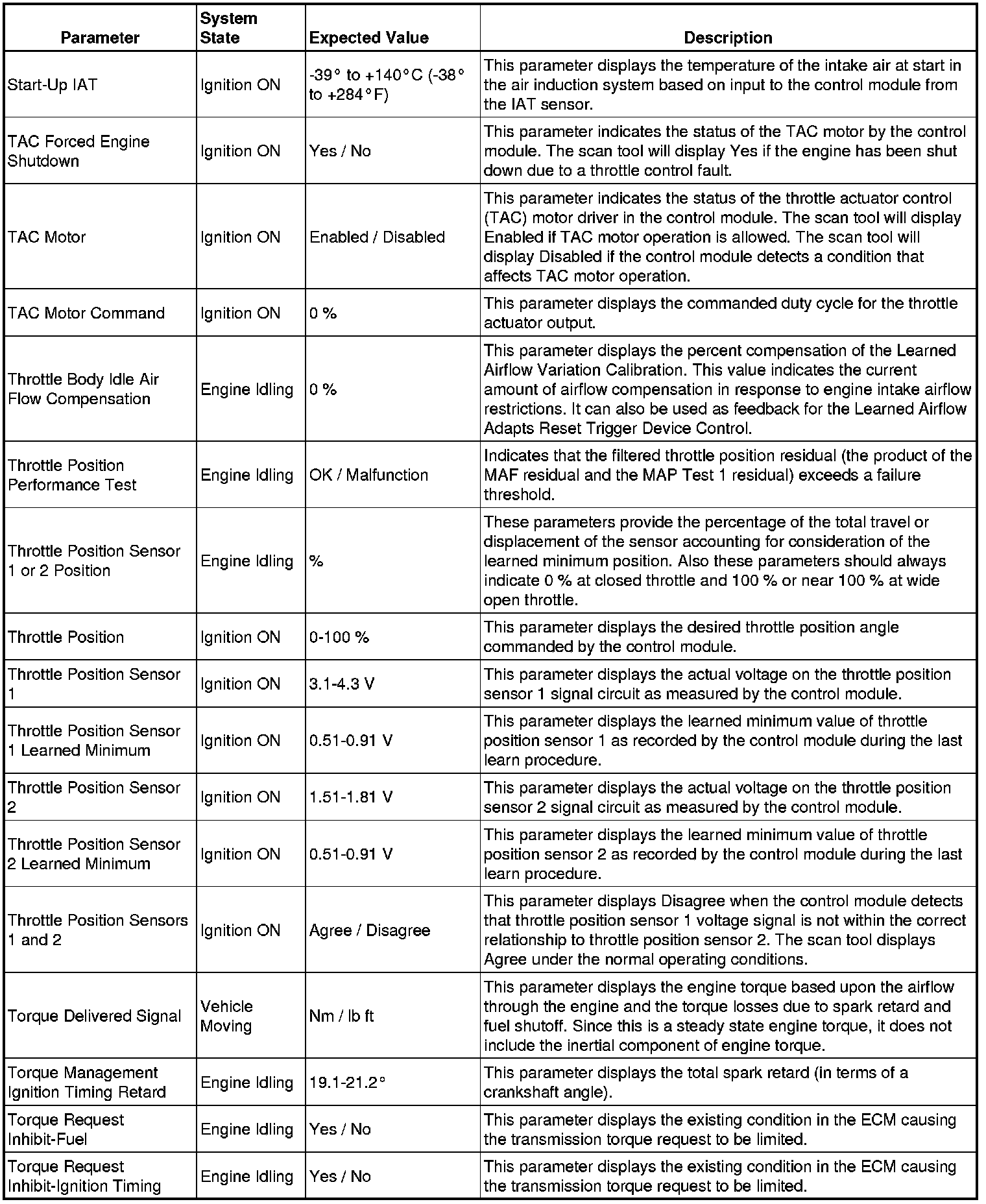 | Parameter | System State | Expected Value | Description |
|---|---|---|---|
| Start-Up IAT | Ignition ON | -39° to +140°C (-38° to +284°F) | This parameter displays the temperature of the intake air at start in the air induction system based on input to the control module from the IAT sensor. |
| TAC Forced Engine Shutdown | Ignition ON | Yes / No | This parameter indicates the status of the TAC motor by the control module. The scan tool will display Yes if the engine has been shut down due to a throttle control fault. |
| TAC Motor | Ignition ON | Enabled / Disabled | This parameter indicates the status of the throttle actuator control (TAC) motor driver in the control module. The scan tool will display Enabled if TAC motor operation is allowed. The scan tool will display Disabled if the control module detects a condition that affects TAC motor operation. |
| TAC Motor Command | Ignition ON | 0 % | This parameter displays the commanded duty cycle for the throttle actuator output. |
| Throttle Body Idle Air Flow Compensation | Engine Idling | 0 % | This parameter displays the percent compensation of the Learned Airflow Variation Calibration. This value indicates the current amount of airflow compensation in response to engine intake airflow restrictions. It can also be used as feedback for the Learned Airflow Adapts Reset Trigger Device Control. |
| Throttle Position Performance Test | Engine Idling | OK / Malfunction | Indicates that the filtered throttle position residual (the product of the MAF residual and the MAP Test 1 residual) exceeds a failure threshold. |
| Throttle Position Sensor 1 or 2 Position | Engine Idling | % | These parameters provide the percentage of the total travel or displacement of the sensor accounting for consideration of the learned minimum position. Also these parameters should always indicate 0 % at closed throttle and 100 % or near 100 % at wide open throttle. |
| Throttle Position | Ignition ON | 0-100 % | This parameter displays the desired throttle position angle commanded by the control module. |
| Throttle Position Sensor 1 | Ignition ON | 3.1-4.3 V | This parameter displays the actual voltage on the throttle position sensor 1 signal circuit as measured by the control module. |
| Throttle Position Sensor 1 Learned Minimum | Ignition ON | 0.51-0.91 V | This parameter displays the learned minimum value of throttle position sensor 1 as recorded by the control module during the last learn procedure. |
| Throttle Position Sensor 2 | Ignition ON | 1.51-1.81 V | This parameter displays the actual voltage on the throttle position sensor 2 signal circuit as measured by the control module. |
| Throttle Position Sensor 2 Learned Minimum | Ignition ON | 0.51-0.91 V | This parameter displays the learned minimum value of throttle position sensor 2 as recorded by the control module during the last learn procedure. |
| Throttle Position Sensors 1 and 2 | Ignition ON | Agree / Disagree | This parameter displays Disagree when the control module detects that throttle position sensor 1 voltage signal is not within the correct relationship to throttle position sensor 2. The scan tool displays Agree under the normal operating conditions. |
| Torque Delivered Signal | Vehicle Moving | Nm / lb ft | This parameter displays the engine torque based upon the airflow through the engine and the torque losses due to spark retard and fuel shutoff. Since this is a steady state engine torque, it does not include the inertial component of engine torque. |
| Torque Management Ignition Timing Retard | Engine Idling | 19.1-21.2° | This parameter displays the total spark retard (in terms of a crankshaft angle). |
| Torque Request Inhibit-Fuel | Engine Idling | Yes / No | This parameter displays the existing condition in the ECM causing the transmission torque request to be limited. |
| Torque Request Inhibit-Ignition Timing | Engine Idling | Yes / No | This parameter displays the existing condition in the ECM causing the transmission torque request to be limited. |